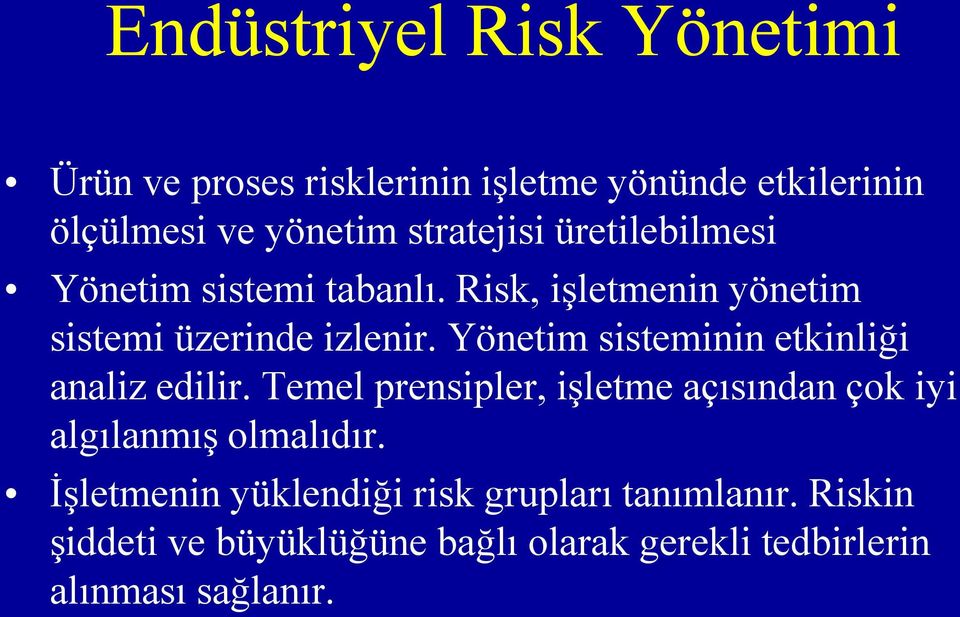 Endüstriyel Risk Yönetimi

• Ürün ve proses risklerinin işletme yönünde etkilerinin ölçülmesi ve yönetim stratejisi üretilebilmesi

• Yönetim sistemi tabanlı. Risk, işletmenin yönetim sistemi üzerinde izlenir. Yönetim sisteminin etkinliği analiz edilir. Temel prensipler, işletme açısından çok iyi algılanmış olmalıdır.

• İşletmenin yüklendiği risk grupları tanımlanır. Riskin şiddeti ve büyüklüğüne bağlı olarak gerekli tedbirlerin alınması sağlanır.